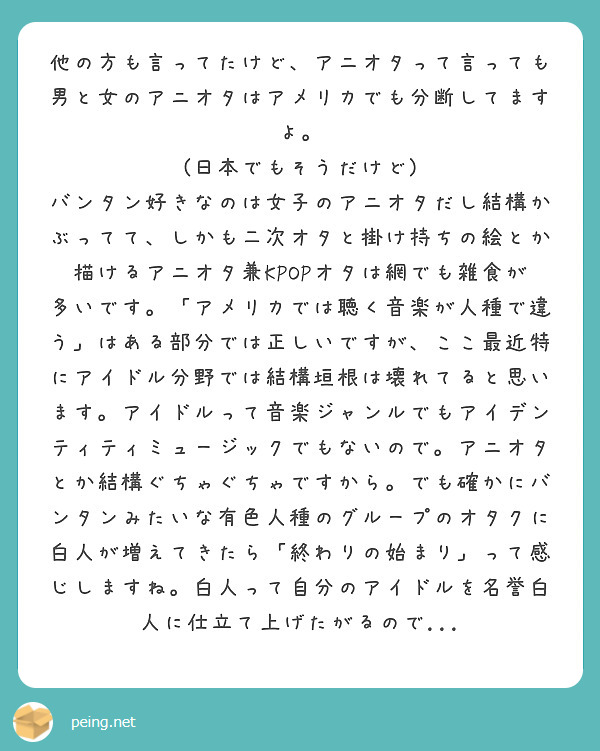 他の方も言ってたけど、アニオタって言っても男と女のアニオタはアメリカでも分断してますよ。
（日本でもそうだけど）
バンタン好きなのは女子のアニオタだし結構かぶってて、しかも二次オタと掛け持ちの絵とか描けるアニオタ兼KPOPオタは網でも雑食が多いです。「アメリカでは聴く音楽が人種で違う」はある部分では正しいですが、ここ最近特にアイドル分野では結構垣根は壊れてると思います。アイドルって音楽ジャンルでもアイデンティティミュージックでもないので。アニオタとか結構ぐちゃぐちゃですから。でも確かにバンタンみたいな有色人種のグループのオタクに白人が増えてきたら「終わりの始まり」って感じしますね。白人って自分のアイドルを名誉白人に仕立て上げたがるので...

peing.net